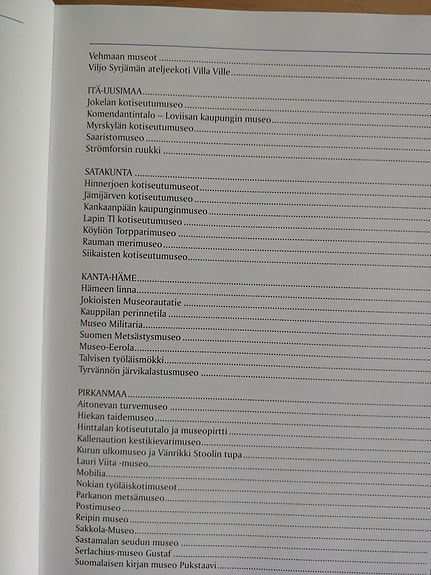 Vehmaan museot
Viljo Syrjämän ateljeekoti Villa Ville

ITÄ-UUSIMAA
Jokelan kotiseutumuseo
Komendantintalo – Loviisan kaupungin museo
Myrskylän kotiseutumuseo
Saaristomuseo
Strömforsin ruukki

SATAKUNTA
Hinnerjoen kotiseutumuseot
Jämijärven kotiseutumuseo
Kankaanpään kaupunginmuseo
Lapin Tl kotiseutumuseo
Köyliön Torpparimuseo
Rauman merimuseo
Siikaisten kotiseutumuseo

KANTA-HÄME
Hämeen linna
Jokioisten Museorautatie
Kauppilan perinnetila
Museo Militaria
Suomen Metsästysmuseo
Museo-Eerola
Talvisen työläismökki
Tyrvännön järvikalastusmuseo

PIRKANMAA
Aitonevan turvemuseo
Hiekan taidemuseo
Hinttalan kotiseututalo ja museopirtti
Kallenaution kestikievarimuseo
Kurun ulkomuseo ja Vänrikki Stoolin tupa
Lauri Viita -museo
Mobilia
Nokian työläiskotimuseot
Parkanon metsämuseo
Postimuseo
Reipin museo
Sakkola-Museo
Sastamalan seudun museo
Serlachius-museo Gustaf
Suomalaisen kirjan museo Pukstaavi